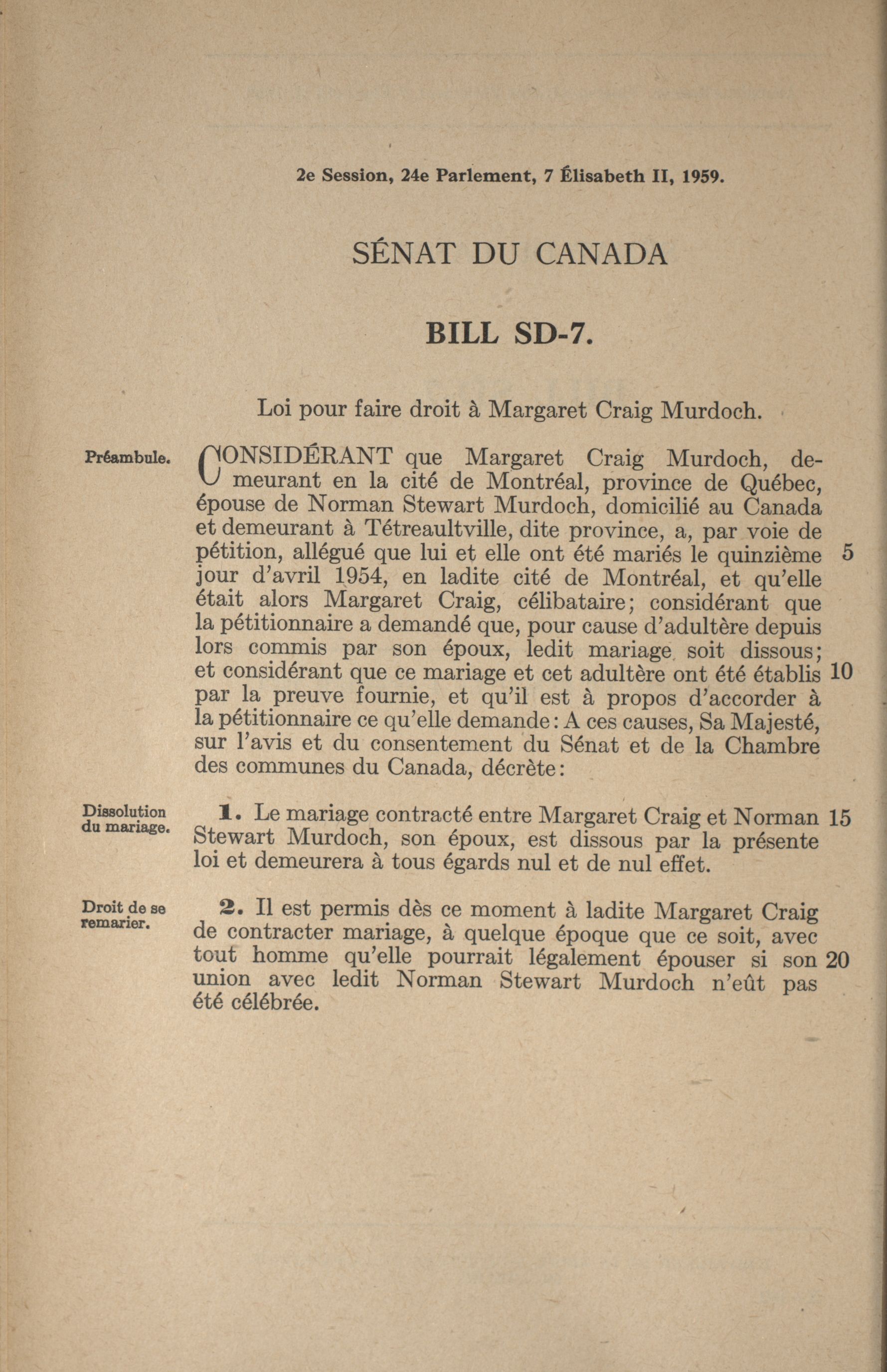 2e Session, 24e Parlement, 7 Élisabeth II, 1959.

SÉNAT DU CANADA

BILL SD-7.

Loi pour faire droit à Margaret Craig Murdoch.

Préambule.

CONSIDÉRANT que Margaret Craig Murdoch, demeurant en la cité de Montréal, province de Québec, épouse de Norman Stewart Murdoch, domicilié au Canada et demeurant à Tétreaultville, dite province, a, par voie de pétition, allégué que lui et elle ont été mariés le quinzième 5 jour d'avril 1954, en ladite cité de Montréal, et qu'elle était alors Margaret Craig, célibataire; considérant que la pétitionnaire a demandé que, pour cause d'adultère depuis lors commis par son époux, ledit mariage soit dissous; et considérant que ce mariage et cet adultère ont été établis 10 par la preuve fournie, et qu'il est à propos d'accorder à la pétitionnaire ce qu'elle demande: A ces causes, Sa Majesté, sur l'avis et du consentement du Sénat et de la Chambre des communes du Canada, décrète:

Dissolution du mariage.

1. Le mariage contracté entre Margaret Craig et Norman 15 Stewart Murdoch, son époux, est dissous par la présente loi et demeurera à tous égards nul et de nul effet.

Droit de se remarier.

2. Il est permis dès ce moment à ladite Margaret Craig de contracter mariage, à quelque époque que ce soit, avec tout homme qu'elle pourrait légalement épouser si son 20 union avec ledit Norman Stewart Murdoch n'eût pas été célébrée.